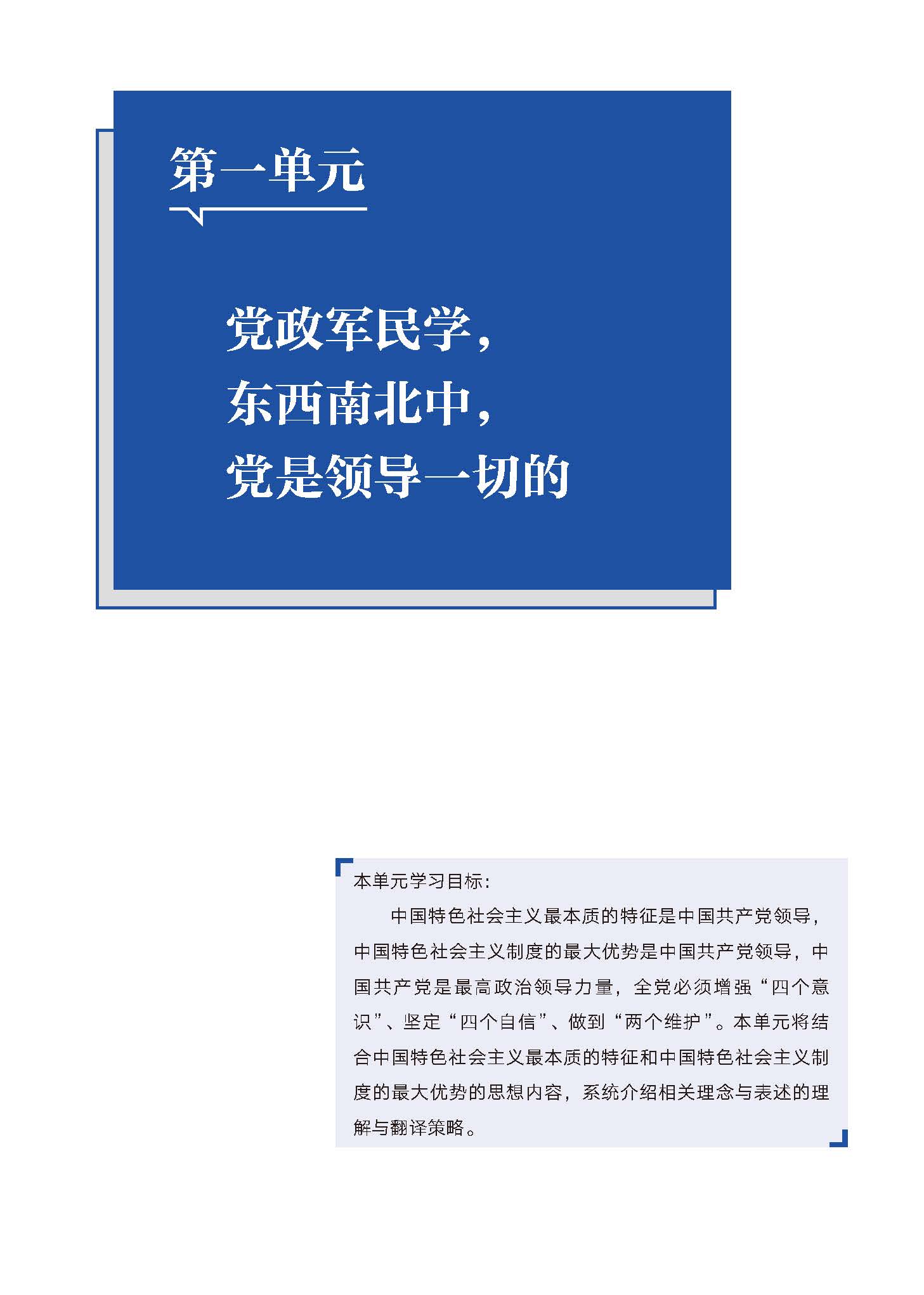 第一单元

党政军民学，
东西南北中，
党是领导一切的

本单元学习目标：

中国特色社会主义最本质的特征是中国共产党领导，中国特色社会主义制度的最大优势是中国共产党领导，中国共产党是最高政治领导力量，全党必须增强“四个意识”、坚定“四个自信”、做到“两个维护”。本单元将结合中国特色社会主义最本质的特征和中国特色社会主义制度的最大优势的思想内容，系统介绍相关理念与表述的理解与翻译策略。